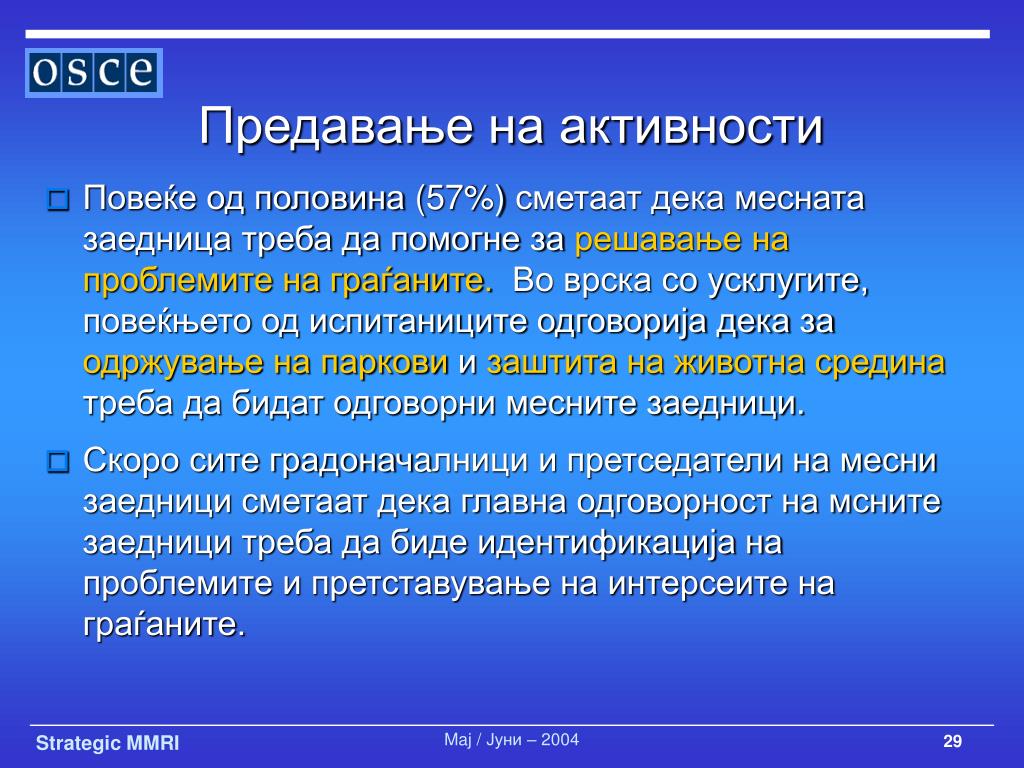 osce

Предавање на активности

Повеќе од половина (57%) сметаат дека месната заедница треба да помогне за решавање на проблемите на граѓаните. Во врска со усклугите, повеќњето од испитаниците одговорија дека за одржување на паркови и заштита на животна средина треба да бидат одговорни месните заедници.

Скоро сите градоначалници и претседатели на месни заедници сметаат дека главна одговорност на мсните заедници треба да биде идентификација на проблемите и претставување на интерсеите на граѓаните.

Strategic MMRI

Мај / Јуни – 2004

29